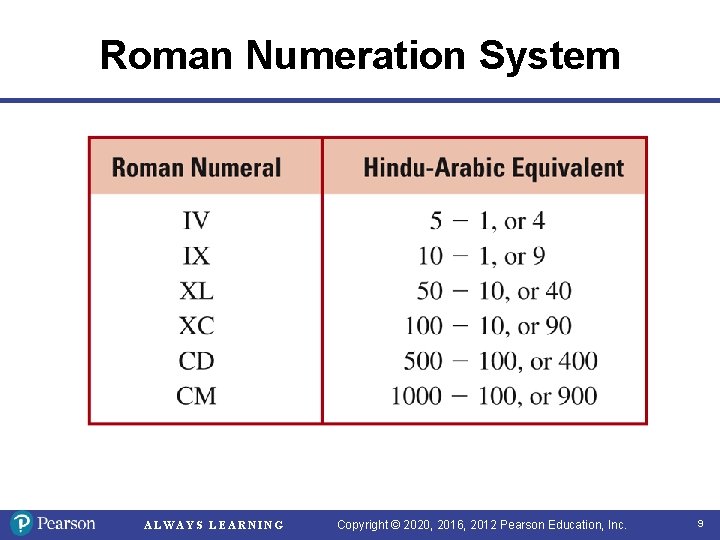 Roman Numeration System

| Roman Numeral | Hindu-Arabic Equivalent |
|---|---|
| IV | $5 - 1$, or 4 |
| IX | $10 - 1$, or 9 |
| XL | $50 - 10$, or 40 |
| XC | $100 - 10$, or 90 |
| CD | $500 - 100$, or 400 |
| CM | $1000 - 100$, or 900 |

Pearson ALWAYS LEARNING Copyright © 2020, 2016, 2012 Pearson Education, Inc. 9